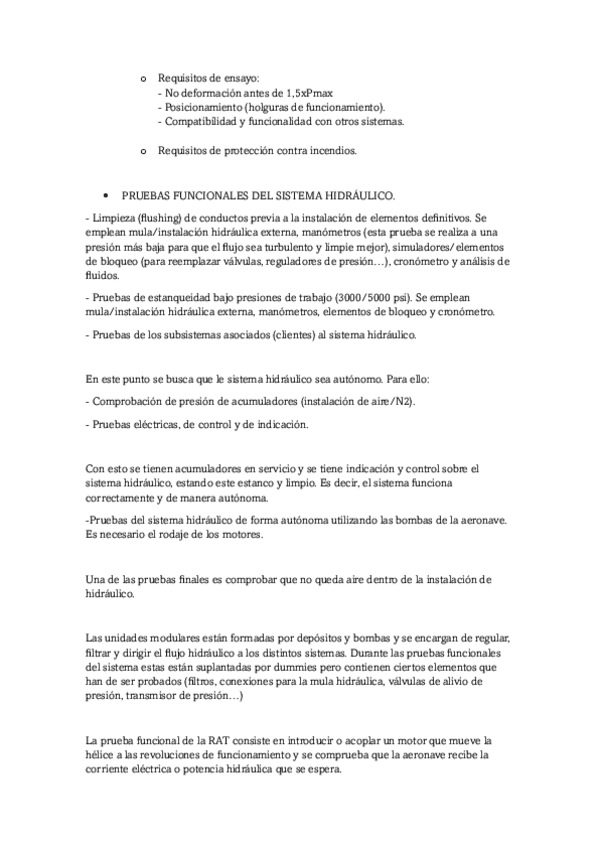 o Requisitos de ensayo:
- No deformación antes de 1,5xPmax
- Posicionamiento (holguras de funcionamiento).
- Compatibilidad y funcionalidad con otros sistemas.

o Requisitos de protección contra incendios.

• PRUEBAS FUNCIONALES DEL SISTEMA HIDRÁULICO.

- Limpieza (flushing) de conductos previa a la instalación de elementos definitivos. Se emplean mula/instalación hidráulica externa, manómetros (esta prueba se realiza a una presión más baja para que el flujo sea turbulento y limpie mejor), simuladores/elementos de bloqueo (para reemplazar válvulas, reguladores de presión…), cronómetro y análisis de fluidos.

- Pruebas de estanqueidad bajo presiones de trabajo (3000/5000 psi). Se emplean mula/instalación hidráulica externa, manómetros, elementos de bloqueo y cronómetro.

- Pruebas de los subsistemas asociados (clientes) al sistema hidráulico.

En este punto se busca que le sistema hidráulico sea autónomo. Para ello:

- Comprobación de presión de acumuladores (instalación de aire/N2).

- Pruebas eléctricas, de control y de indicación.

Con esto se tienen acumuladores en servicio y se tiene indicación y control sobre el sistema hidráulico, estando este estanco y limpio. Es decir, el sistema funciona correctamente y de manera autónoma.

-Pruebas del sistema hidráulico de forma autónoma utilizando las bombas de la aeronave. Es necesario el rodaje de los motores.

Una de las pruebas finales es comprobar que no queda aire dentro de la instalación de hidráulico.

Las unidades modulares están formadas por depósitos y bombas y se encargan de regular, filtrar y dirigir el flujo hidráulico a los distintos sistemas. Durante las pruebas funcionales del sistema estas están suplantadas por dummies pero contienen ciertos elementos que han de ser probados (filtros, conexiones para la mula hidráulica, válvulas de alivio de presión, transmisor de presión…)

La prueba funcional de la RAT consiste en introducir o acoplar un motor que mueve la hélice a las revoluciones de funcionamiento y se comprueba que la aeronave recibe la corriente eléctrica o potencia hidráulica que se espera.